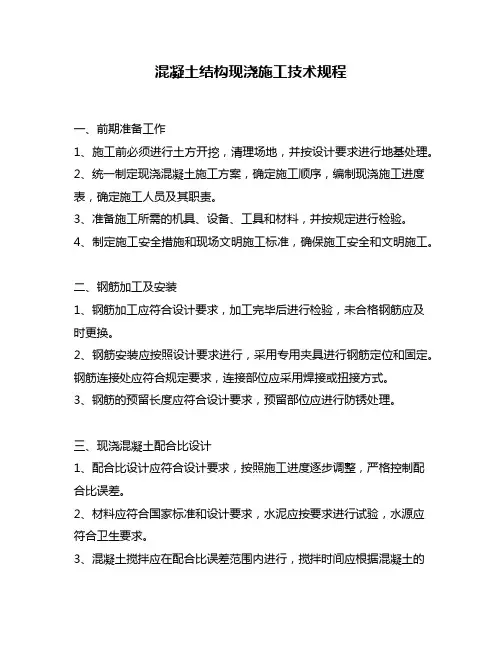 混凝土结构现浇施工技术规程

一、前期准备工作

1、施工前必须进行土方开挖，清理场地，并按设计要求进行地基处理。

2、统一制定现浇混凝土施工方案，确定施工顺序，编制现浇施工进度表，确定施工人员及其职责。

3、准备施工所需的机具、设备、工具和材料，并按规定进行检验。

4、制定施工安全措施和现场文明施工标准，确保施工安全和文明施工。

二、钢筋加工及安装

1、钢筋加工应符合设计要求，加工完毕后进行检验，未合格钢筋应及时更换。

2、钢筋安装应按照设计要求进行，采用专用夹具进行钢筋定位和固定。钢筋连接处应符合规定要求，连接部位应采用焊接或扭接方式。

3、钢筋的预留长度应符合设计要求，预留部位应进行防锈处理。

三、现浇混凝土配合比设计

1、配合比设计应符合设计要求，按照施工进度逐步调整，严格控制配合比误差。

2、材料应符合国家标准和设计要求，水泥应按要求进行试验，水源应符合卫生要求。

3、混凝土搅拌应在配合比误差范围内进行，搅拌时间应根据混凝土的